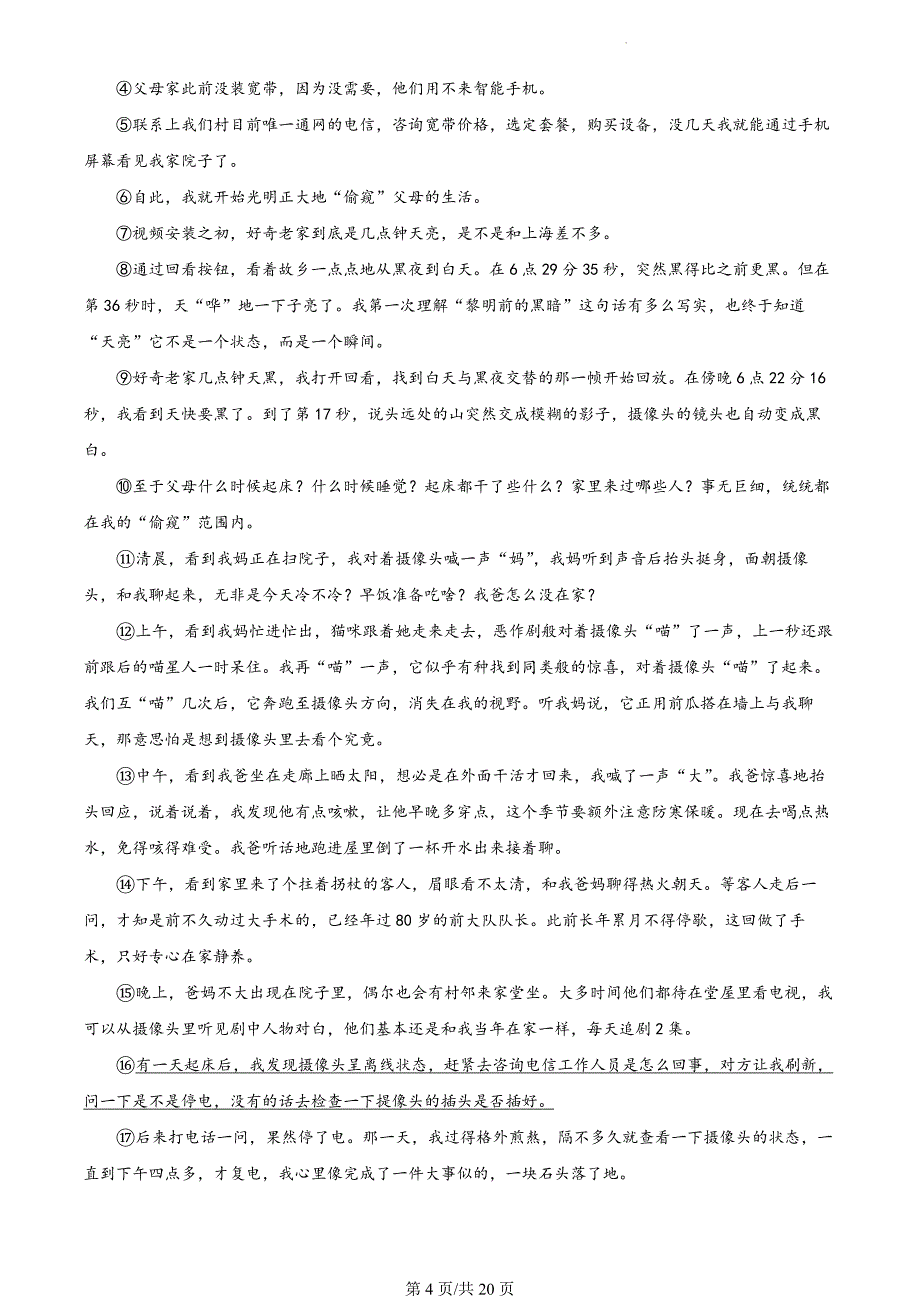 ④父母家此前没装宽带，因为没需要，他们用不来智能手机。

⑤联系上我们村目前唯一通网的电信，咨询宽带价格，选定套餐，购买设备，没几天我就能通过手机屏幕看见我家院子了。

⑥自此，我就开始光明正大地“偷窥”父母的生活。

⑦视频安装之初，好奇老家到底是几点钟天亮，是不是和上海差不多。

⑧通过回看按钮，看着故乡一点点地从黑夜到白天。在6点29分35秒，突然黑得比之前更黑。但在第36秒时，天“哗”地一下子亮了。我第一次理解“黎明前的黑暗”这句话有多么写实，也终于知道“天亮”它不是一个状态，而是一个瞬间。

⑨好奇老家几点钟天黑，我打开回看，找到白天与黑夜交替的那一帧开始回放。在傍晚6点22分16秒，我看到天快要黑了。到了第17秒，说头远处的山突然变成模糊的影子，摄像头的镜头也自动变成黑白。

⑩至于父母什么时候起床？什么时候睡觉？起床都干了些什么？家里来过哪些人？事无巨细，统统都在我的“偷窥”范围内。

⑪清晨，看到我妈正在扫院子，我对着摄像头喊一声“妈”，我妈听到声音后抬头挺身，面朝摄像头，和我聊起来，无非是今天冷不冷？早饭准备吃啥？我爸怎么没在家？

⑫上午，看到我妈忙进忙出，猫咪跟着她走来走去，恶作剧般对着摄像头“喵”了一声，上一秒还跟前跟后的喵星人一时呆住。我再“喵”一声，它似乎有种找到同类般的惊喜，对着摄像头“喵”了起来。我们互“喵”几次后，它奔跑至摄像头方向，消失在我的视野。听我妈说，它正用前爪搭在墙上与我聊天，那意思怕是想到摄像头里去看个究竟。

⑬中午，看到我爸坐在走廊上晒太阳，想必是在外面干活才回来，我喊了一声“大”。我爸惊喜地抬头回应，说着说着，我发现他有点咳嗽，让他早晚多穿点，这个季节要额外注意防寒保暖。现在去喝点热水，免得咳得难受。我爸听话地跑进屋里倒了一杯开水出来接着聊。

⑭下午，看到家里来了个拄着拐杖的客人，眉眼看不太清，和我爸妈聊得热火朝天。等客人走后一问，才知是前不久动过大手术的，已经年过80岁的前大队队长。此前长年累月不得停歇，这回做了手术，只好专心在家静养。

⑮晚上，爸妈不大出现在院子里，偶尔也会有村邻来家堂坐。大多时间他们都待在堂屋里看电视，我可以从摄像头里听见剧中人物对白，他们基本还是和我当年在家一样，每天追剧2集。

⑯有一天起床后，我发现摄像头呈离线状态，赶紧去咨询电信工作人员是怎么回事，对方让我刷新，问一下是不是停电，没有的话去检查一下摄像头的插头是否插好。

⑰后来打电话一问，果然停了电。那一天，我过得格外煎熬，隔不多久就查看一下摄像头的状态，一直到下午四点多，才复电，我心里像完成了一件大事似的，一块石头落了地。

第4页/共20页